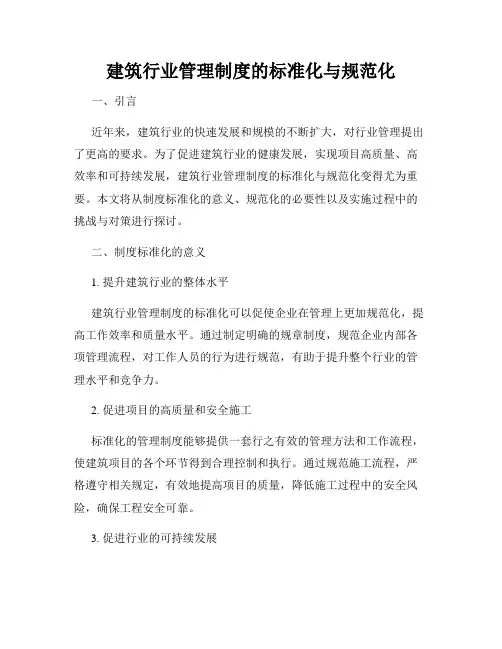 建筑行业管理制度的标准化与规范化

一、引言

近年来，建筑行业的快速发展和规模的不断扩大，对行业管理提出了更高的要求。为了促进建筑行业的健康发展，实现项目高质量、高效率和可持续发展，建筑行业管理制度的标准化与规范化变得尤为重要。本文将从制度标准化的意义、规范化的必要性以及实施过程中的挑战与对策进行探讨。

二、制度标准化的意义

1. 提升建筑行业的整体水平

建筑行业管理制度的标准化可以促使企业在管理上更加规范化，提高工作效率和质量水平。通过制定明确的规章制度，规范企业内部各项管理流程，对工作人员的行为进行规范，有助于提升整个行业的管理水平和竞争力。

2. 促进项目的高质量和安全施工

标准化的管理制度能够提供一套行之有效的管理方法和工作流程，使建筑项目的各个环节得到合理控制和执行。通过规范施工流程，严格遵守相关规定，有效地提高项目的质量，降低施工过程中的安全风险，确保工程安全可靠。

3. 促进行业的可持续发展